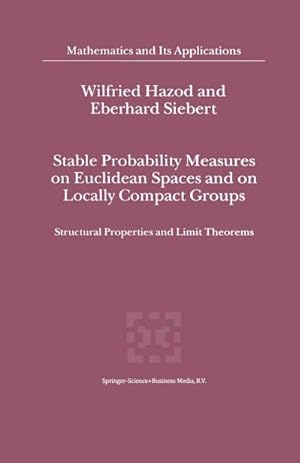 Mathematics and Its Applications

Wilfried Hazod and Eberhard Siebert

Stable Probability Measures on Euclidean Spaces and on Locally Compact Groups

Structural Properties and Limit Theorems

Springer-Science+Business Media, B.V.